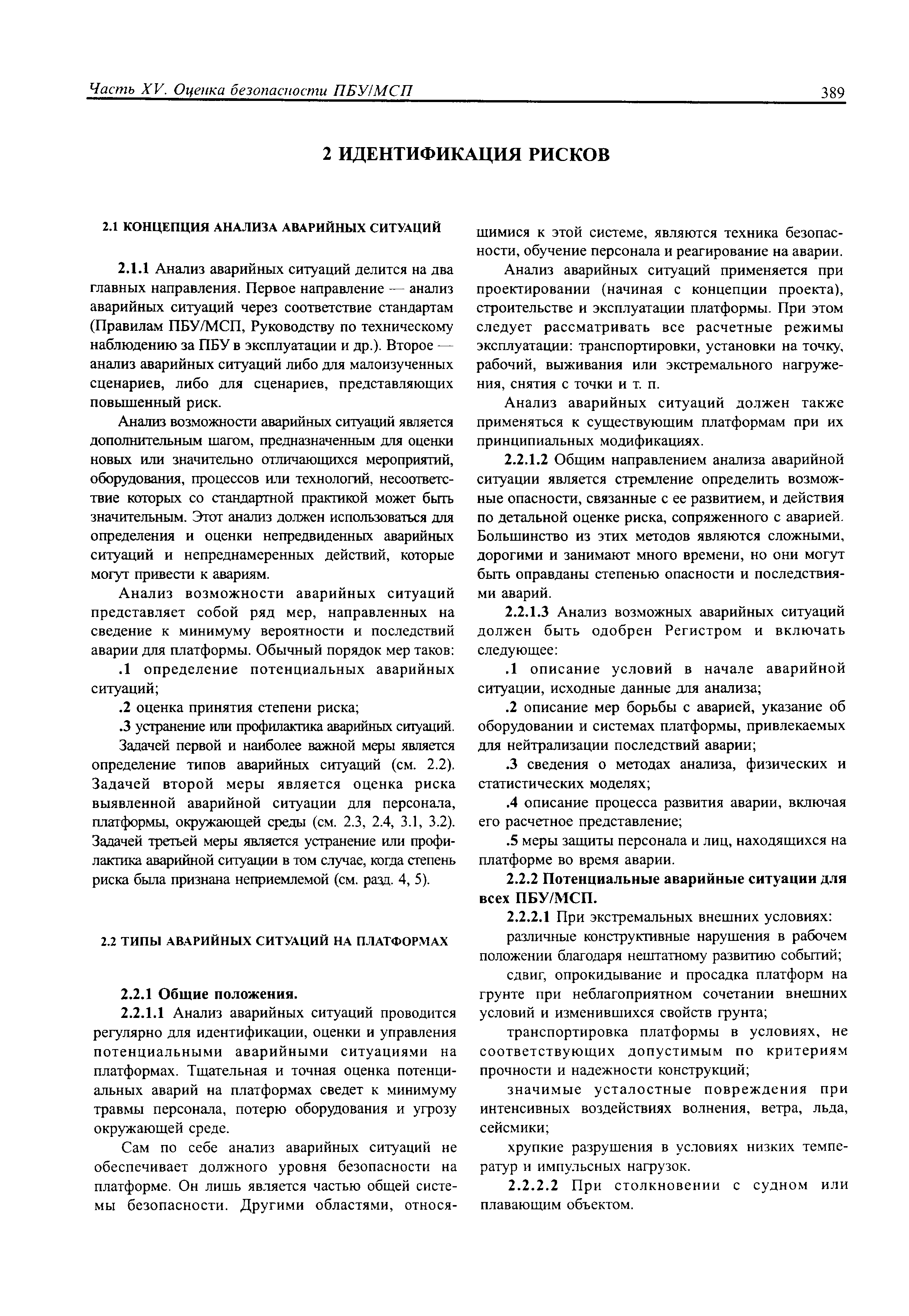 Часть XV. Оценка безопасности ПБУ/МСП 389

2 ИДЕНТИФИКАЦИЯ РИСКОВ

2.1 КОНЦЕПЦИЯ АНАЛИЗА АВАРИЙНЫХ СИТУАЦИЙ

2.1.1 Анализ аварийных ситуаций делится на два главных направления. Первое направление — анализ аварийных ситуаций через соответствие стандартам (Правилам ПБУ/МСП, Руководству по техническому наблюдению за ПБУ в эксплуатации и др.). Второе — анализ аварийных ситуаций либо для малоизученных сценариев, либо для сценариев, представляющих повышенный риск.

Анализ возможности аварийных ситуаций является дополнительным шагом, предназначенным для оценки новых или значительно отличающихся мероприятий, оборудования, процессов или технологий, несоответствие которых со стандартной практикой может быть значительным. Этот анализ должен использоваться для определения и оценки непредвиденных аварийных ситуаций и непреднамеренных действий, которые могут привести к авариям.

Анализ возможности аварийных ситуаций представляет собой ряд мер, направленных на сведение к минимуму вероятности и последствий аварии для платформы. Обычный порядок мер таков:

.1 определение потенциальных аварийных ситуаций;

.2 оценка принятия степени риска;

.3 устранение или профилактика аварийных ситуаций.

Задачей первой и наиболее важной меры является определение типов аварийных ситуаций (см. 2.2). Задачей второй меры является оценка риска выявленной аварийной ситуации для персонала, платформы, окружающей среды (см. 2.3, 2.4, 3.1, 3.2). Задачей третьей меры является устранение или профилактика аварийной ситуации в том случае, когда степень риска была признана неприемлемой (см. разд. 4, 5).

2.2 ТИПЫ АВАРИЙНЫХ СИТУАЦИЙ НА ПЛАТФОРМАХ

2.2.1 Общие положения.

2.2.1.1 Анализ аварийных ситуаций проводится регулярно для идентификации, оценки и управления потенциальными аварийными ситуациями на платформах. Тщательная и точная оценка потенциальных аварий на платформах сведет к минимуму травмы персонала, потерю оборудования и угрозу окружающей среде.

Сам по себе анализ аварийных ситуаций не обеспечивает должного уровня безопасности на платформе. Он лишь является частью общей системы безопасности. Другими областями, относящимися к этой системе, являются техника безопасности, обучение персонала и реагирование на аварии.

Анализ аварийных ситуаций применяется при проектировании (начиная с концепции проекта), строительстве и эксплуатации платформы. При этом следует рассматривать все расчетные режимы эксплуатации: транспортировки, установки на точку, рабочий, выживания или экстремального нагружения, снятия с точки и т. п.

Анализ аварийных ситуаций должен также применяться к существующим платформам при их принципиальных модификациях.

2.2.1.2 Общим направлением анализа аварийной ситуации является стремление определить возможные опасности, связанные с ее развитием, и действия по детальной оценке риска, сопряженного с аварией. Большинство из этих методов являются сложными, дорогими и занимают много времени, но они могут быть оправданы степенью опасности и последствиями аварий.

2.2.1.3 Анализ возможных аварийных ситуаций должен быть одобрен Регистром и включать следующее:

.1 описание условий в начале аварийной ситуации, исходные данные для анализа;

.2 описание мер борьбы с аварией, указание об оборудовании и системах платформы, привлекаемых для нейтрализации последствий аварии;

.3 сведения о методах анализа, физических и статистических моделях;

.4 описание процесса развития аварии, включая его расчетное представление;

.5 меры защиты персонала и лиц, находящихся на платформе во время аварии.

2.2.2 Потенциальные аварийные ситуации для всех ПБУ/МСП.

2.2.2.1 При экстремальных внешних условиях:

различные конструктивные нарушения в рабочем положении благодаря нештатному развитию событий;

сдвиг, опрокидывание и просадка платформ на грунте при неблагоприятном сочетании внешних условий и изменившихся свойств грунта;

транспортировка платформы в условиях, не соответствующих допустимым по критериям прочности и надежности конструкций;

значимые усталостные повреждения при интенсивных воздействиях волнения, ветра, льда, сейсмики;

хрупкие разрушения в условиях низких температур и импульсных нагрузок.

2.2.2.2 При столкновении с судном или плавающим объектом.